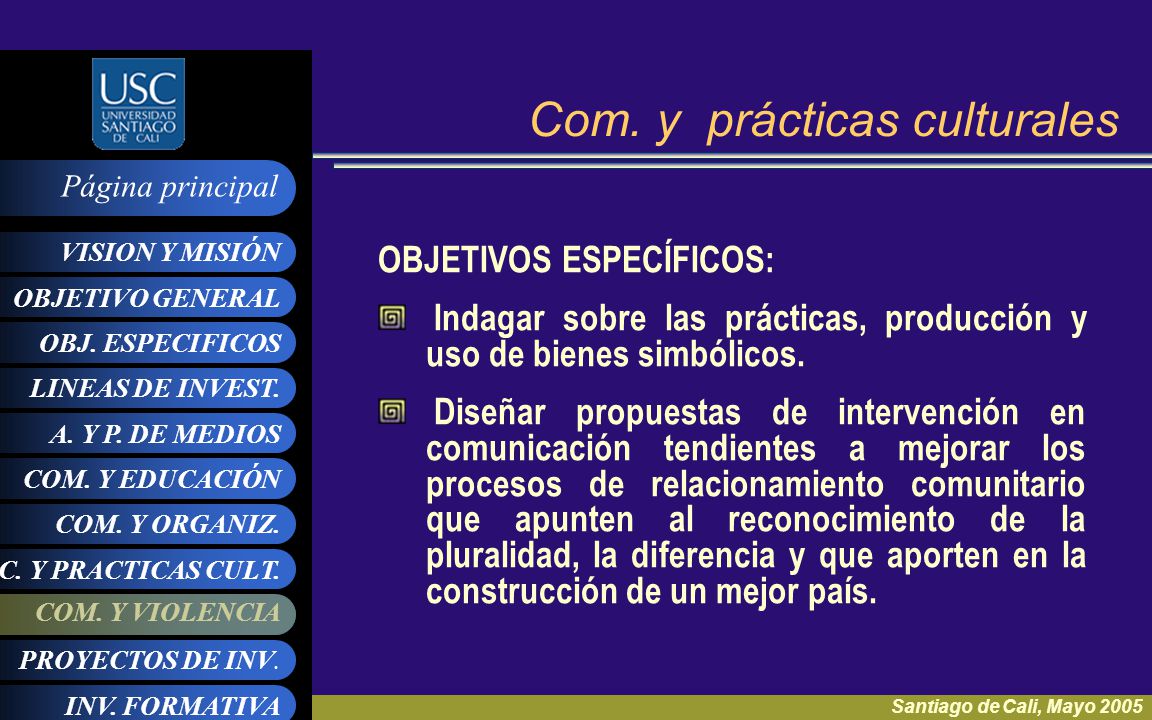 USC
UNIVERSIDAD SANTIAGO DE CALI

Página principal

VISION Y MISIÓN

OBJETIVO GENERAL

OBJ. ESPECIFICOS

LINEAS DE INVEST.

A. Y P. DE MEDIOS

COM. Y EDUCACIÓN

COM. Y ORGANIZ.

C. Y PRACTICAS CULT.

COM. Y VIOLENCIA

PROYECTOS DE INV.

INV. FORMATIVA

Com. y prácticas culturales

OBJETIVOS ESPECÍFICOS:

Indagar sobre las prácticas, producción y uso de bienes simbólicos.

Diseñar propuestas de intervención en comunicación tendientes a mejorar los procesos de relacionamiento comunitario que apunten al reconocimiento de la pluralidad, la diferencia y que aporten en la construcción de un mejor país.

Santiago de Cali, Mayo 2005